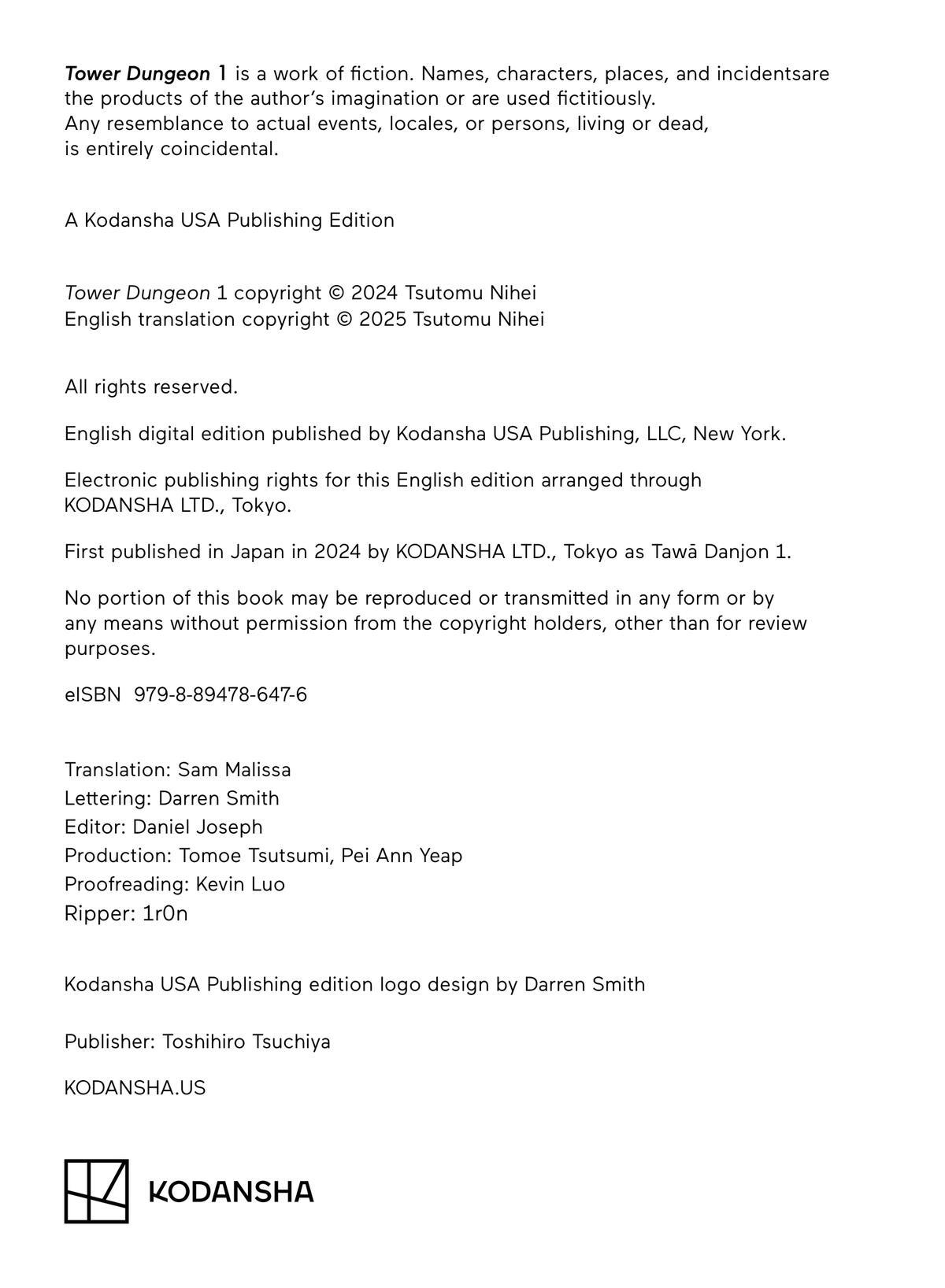 Tower Dungeon 1 is a work of fiction. Names, characters, places, and incidentsare the products of the author's imagination or are used fictitiously.
Any resemblance to actual events, locales, or persons, living or dead, is entirely coincidental.

A Kodansha USA Publishing Edition

Tower Dungeon 1 copyright © 2024 Tsutomu Nihei
English translation copyright © 2025 Tsutomu Nihei

All rights reserved.

English digital edition published by Kodansha USA Publishing, LLC, New York.

Electronic publishing rights for this English edition arranged through KODANSHA LTD., Tokyo.

First published in Japan in 2024 by KODANSHA LTD., Tokyo as Tawā Danjon 1.

No portion of this book may be reproduced or transmitted in any form or by any means without permission from the copyright holders, other than for review purposes.

eISBN 979-8-89478-647-6

Translation: Sam Malissa
Lettering: Darren Smith
Editor: Daniel Joseph
Production: Tomoe Tsutsumi, Pei Ann Yeap
Proofreading: Kevin Luo
Ripper: 1r0n

Kodansha USA Publishing edition logo design by Darren Smith

Publisher: Toshihiro Tsuchiya

KODANSHA.US

KODANSHA